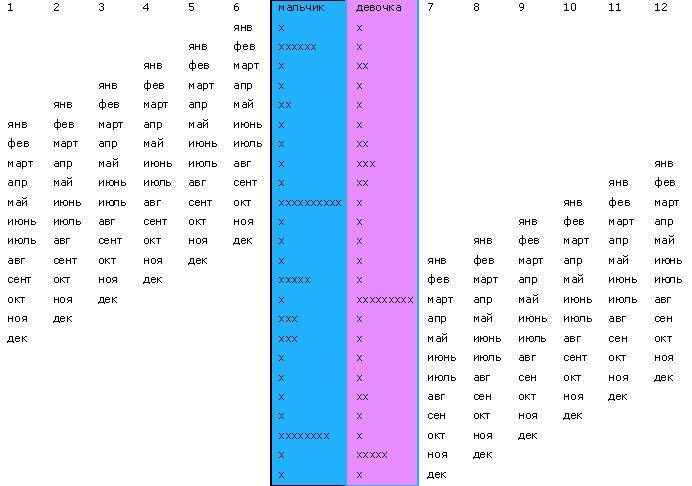 | 1 | 2 | 3 | 4 | 5 | 6 | мальчик | девочка | 7 | 8 | 9 | 10 | 11 | 12 |
|---|---|---|---|---|---|---|---|---|---|---|---|---|---|
| | | | | | янв | x | x | | | | | | |
| | | | | янв | фев | xxxxxx | x | | | | | | |
| | | | янв | фев | март | x | xx | | | | | | |
| | | янв | фев | март | апр | x | x | | | | | | |
| | янв | фев | март | апр | май | xx | x | | | | | | |
| янв | фев | март | апр | май | июнь | x | x | | | | | | |
| фев | март | апр | май | июнь | июль | x | xx | | | | | | |
| март | апр | май | июнь | июль | авг | x | xxx | | | | | | янв |
| апр | май | июнь | июль | авг | сент | x | xx | | | | | янв | фев |
| май | июнь | июль | авг | сент | окт | xxxxxxxxxx | x | | | | янв | фев | март |
| июнь | июль | авг | сент | окт | ноя | x | x | | | янв | фев | март | апр |
| июль | авг | сент | окт | ноя | дек | x | x | | янв | фев | март | апр | май |
| авг | сент | окт | ноя | дек | | x | x | янв | фев | март | апр | май | июнь |
| сент | окт | ноя | дек | | | xxxxx | x | фев | март | апр | май | июнь | июль |
| окт | ноя | дек | | | | x | xxxxxxxxx | март | апр | май | июнь | июль | авг |
| ноя | дек | | | | | xxx | x | апр | май | июнь | июль | авг | сен |
| дек | | | | | | xxx | x | май | июнь | июль | авг | сен | окт |
| | | | | | | x | x | июнь | июль | авг | сент | окт | ноя |
| | | | | | | x | x | июль | авг | сен | окт | ноя | дек |
| | | | | | | x | xx | авг | сен | окт | ноя | дек | |
| | | | | | | x | x | сен | окт | ноя | дек | | |
| | | | | | | xxxxxxxx | x | окт | ноя | дек | | | |
| | | | | | | x | xxxxx | ноя | дек | | | | |
| | | | | | | x | x | дек | | | | | |